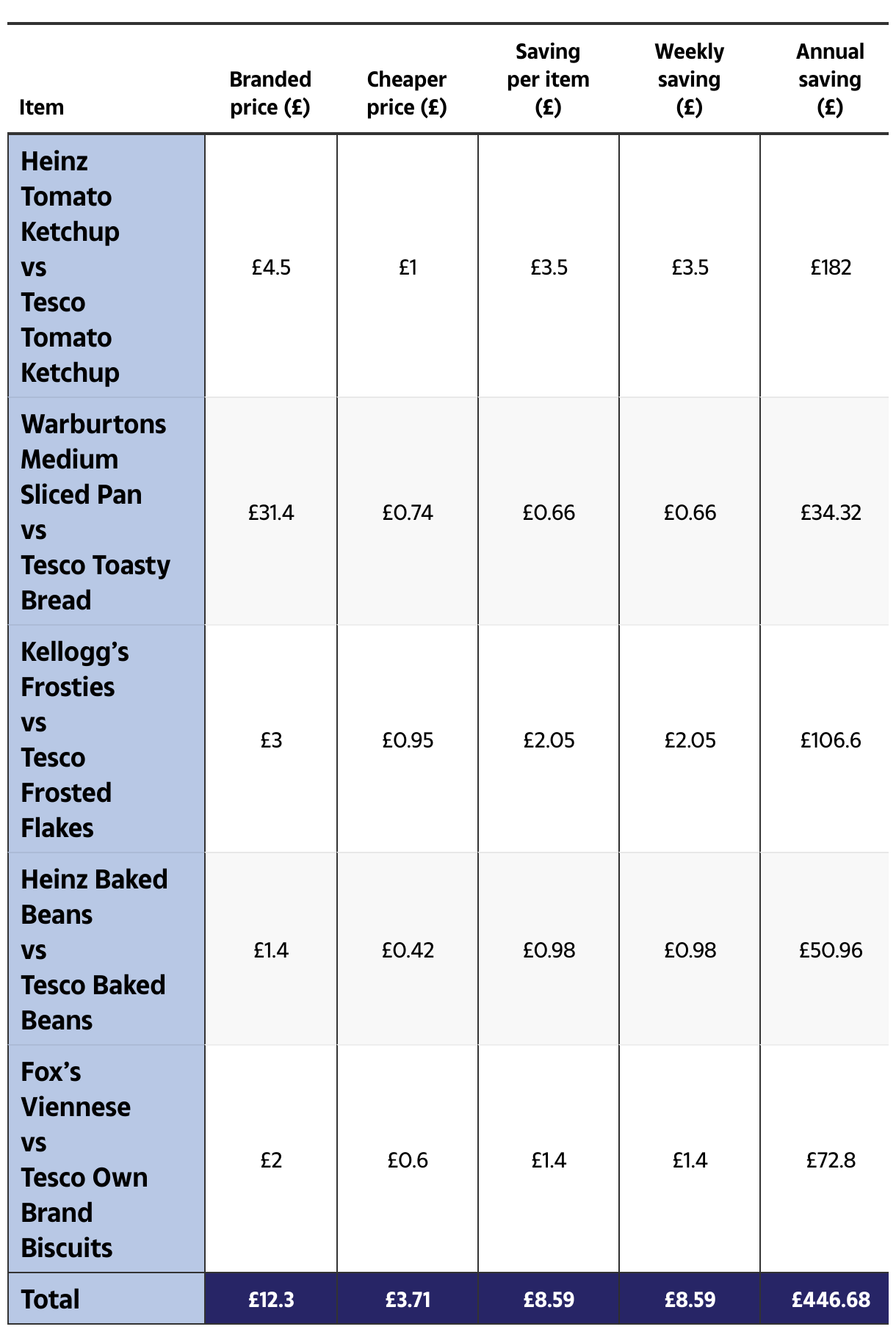 | Item | Branded price (£) | Cheaper price (£) | Saving per item (£) | Weekly saving (£) | Annual saving (£) |
|---|---|---|---|---|---|
| Heinz Tomato Ketchup vs Tesco Tomato Ketchup | £4.5 | £1 | £3.5 | £3.5 | £182 |
| Warburtons Medium Sliced Pan vs Tesco Toasty Bread | £31.4 | £0.74 | £0.66 | £0.66 | £34.32 |
| Kellogg's Frosties vs Tesco Frosted Flakes | £3 | £0.95 | £2.05 | £2.05 | £106.6 |
| Heinz Baked Beans vs Tesco Baked Beans | £1.4 | £0.42 | £0.98 | £0.98 | £50.96 |
| Fox's Viennese vs Tesco Own Brand Biscuits | £2 | £0.6 | £1.4 | £1.4 | £72.8 |
| Total | £12.3 | £3.71 | £8.59 | £8.59 | £446.68 |